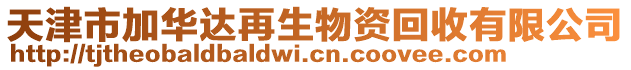 天津市加华达再生物资回收有限公司
http://tjtheobaldbaldwi.cn.coovee.com